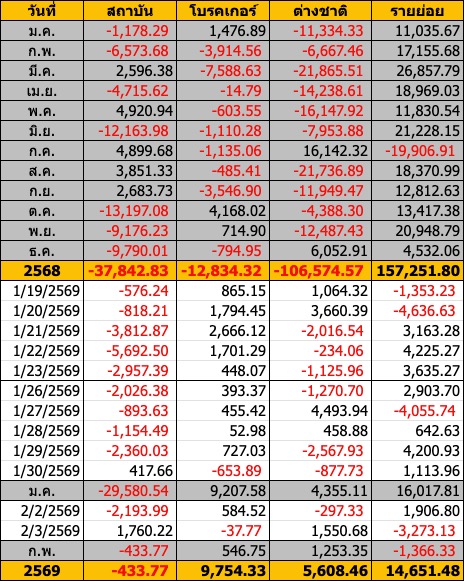 | วันที่ | สถาบัน | โบรคเกอร์ | ต่างชาติ | รายย่อย |
|---|---|---|---|---|
| ม.ค. | -1,178.29 | 1,476.89 | -11,334.33 | 11,035.67 |
| ก.พ. | -6,573.68 | -3,914.56 | -6,667.46 | 17,155.68 |
| มี.ค. | 2,596.38 | -7,588.63 | -21,865.51 | 26,857.79 |
| เม.ย. | -4,715.62 | -14.79 | -14,238.61 | 18,969.03 |
| พ.ค. | 4,920.94 | -603.55 | -16,147.92 | 11,830.54 |
| มิ.ย. | -12,163.98 | -1,110.28 | -7,953.88 | 21,228.15 |
| ก.ค. | 4,899.68 | -1,135.06 | 16,142.32 | -19,906.91 |
| ส.ค. | 3,851.33 | -485.41 | -21,736.89 | 18,370.99 |
| ก.ย. | 2,683.73 | -3,546.90 | -11,949.47 | 12,812.63 |
| ต.ค. | -13,197.08 | 4,168.02 | -4,388.30 | 13,417.38 |
| พ.ย. | -9,176.23 | 714.90 | -12,487.43 | 20,948.79 |
| ธ.ค. | -9,790.01 | -794.95 | 6,052.91 | 4,532.06 |
| 2568 | -37,842.83 | -12,834.32 | -106,574.57 | 157,251.80 |
| 1/19/2569 | -576.24 | 865.15 | 1,064.32 | -1,353.23 |
| 1/20/2569 | -818.21 | 1,794.45 | 3,660.39 | -4,636.63 |
| 1/21/2569 | -3,812.87 | 2,666.12 | -2,016.54 | 3,163.28 |
| 1/22/2569 | -5,692.50 | 1,701.29 | -234.06 | 4,225.27 |
| 1/23/2569 | -2,957.39 | 448.07 | -1,125.96 | 3,635.27 |
| 1/26/2569 | -2,026.38 | 393.37 | -1,270.70 | 2,903.70 |
| 1/27/2569 | -893.63 | 455.42 | 4,493.94 | -4,055.74 |
| 1/28/2569 | -1,154.49 | 52.98 | 458.88 | 642.63 |
| 1/29/2569 | -2,360.03 | 727.03 | -2,567.93 | 4,200.93 |
| 1/30/2569 | 417.66 | -653.89 | -877.73 | 1,113.96 |
| ม.ค. | -29,580.54 | 9,207.58 | 4,355.11 | 16,017.81 |
| 2/2/2569 | -2,193.99 | 584.52 | -297.33 | 1,906.80 |
| 2/3/2569 | 1,760.22 | -37.77 | 1,550.68 | -3,273.13 |
| ก.พ. | -433.77 | 546.75 | 1,253.35 | -1,366.33 |
| 2569 | -433.77 | 9,754.33 | 5,608.46 | 14,651.48 |